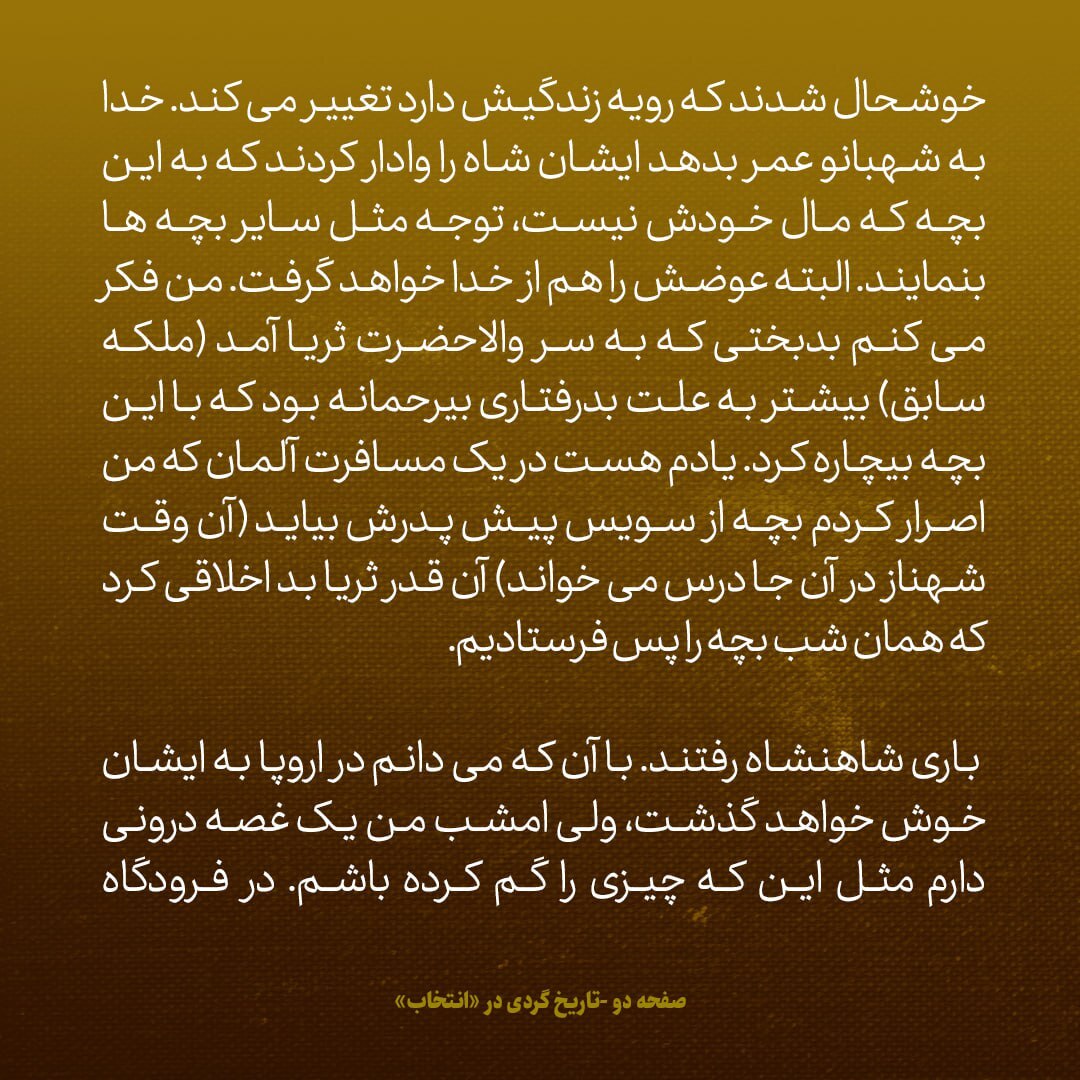 خوشحال شدند که رویه زندگیش دارد تغییر می کند. خدا به شهبانو عمر بدهد ایشان شاه را وادار کردند که به این بچه که مال خودش نیست، توجه مثل سایر بچه ها بنمایند. البته عوضش را هم از خدا خواهد گرفت. من فکر می کنم بدبختی که به سر والاحضرت ثریا آمد (ملکه سابق) بیشتر به علت بدرفتاری بیرحمانه بود که با این بچه بیچاره کرد. یادم هست در یک مسافرت آلمان که من اصرار کردم بچه از سویس پیش پدرش بیاید (آن وقت شهناز در آن جا درس می خواند) آن قدر ثریا بد اخلاقی کرد که همان شب بچه را پس فرستادیم.

باری شاهنشاه رفتند. با آن که می دانم در اروپا به ایشان خوش خواهد گذشت، ولی امشب من یک غصه درونی دارم مثل این که چیزی را گم کرده باشم. در فرودگاه

صفحه دو -تاریخ گردی در «انتخاب»